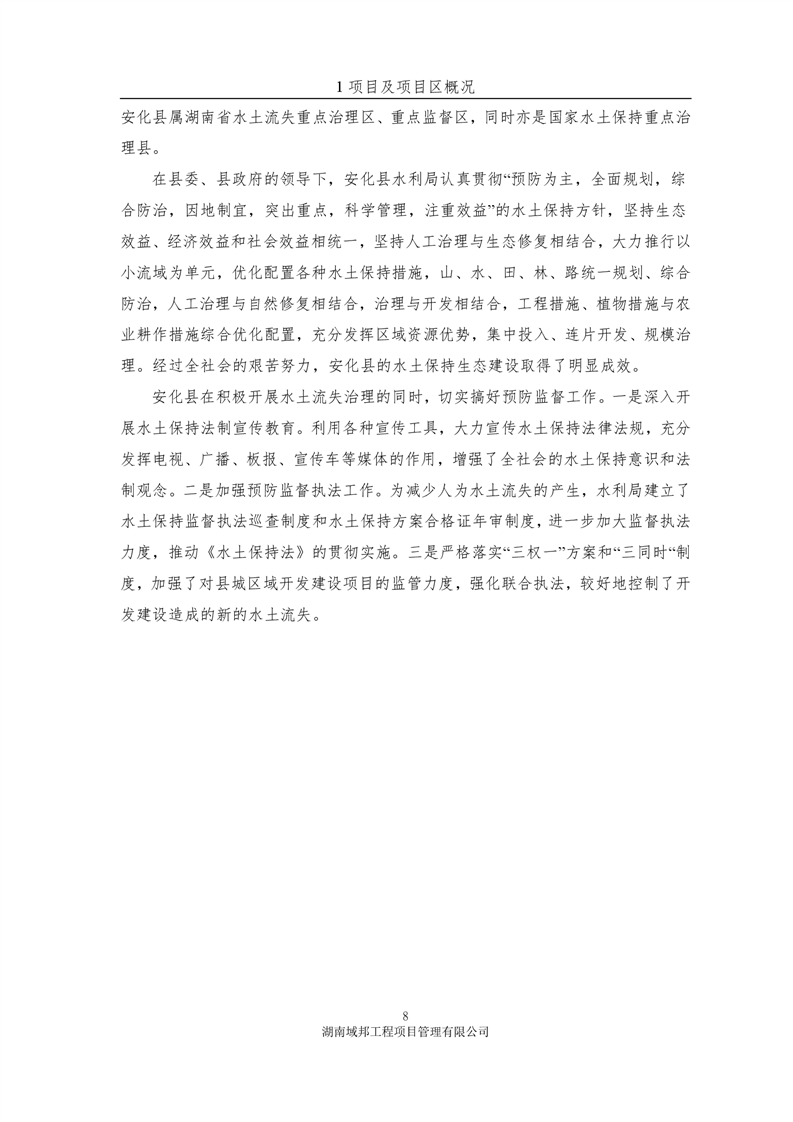 1 项目及项目区概况

安化县属湖南省水土流失重点治理区、重点监督区，同时亦是国家水土保持重点治理县。

在县委、县政府的领导下，安化县水利局认真贯彻“预防为主，全面规划，综合防治，因地制宜，突出重点，科学管理，注重效益”的水土保持方针，坚持生态效益、经济效益和社会效益相统一，坚持人工治理与生态修复相结合，大力推行以小流域为单元，优化配置各种水土保持措施，山、水、田、林、路统一规划、综合防治，人工治理与自然修复相结合，治理与开发相结合，工程措施、植物措施与农业耕作措施综合优化配置，充分发挥区域资源优势，集中投入、连片开发、规模治理。经过全社会的艰苦努力，安化县的水土保持生态建设取得了明显成效。

安化县在积极开展水土流失治理的同时，切实搞好预防监督工作。一是深入开展水土保持法制宣传教育。利用各种宣传工具，大力宣传水土保持法律法规，充分发挥电视、广播、板报、宣传车等媒体的作用，增强了全社会的水土保持意识和法制观念。二是加强预防监督执法工作。为减少人为水土流失的产生，水利局建立了水土保持监督执法巡查制度和水土保持方案合格证年审制度，进一步加大监督执法力度，推动《水土保持法》的贯彻实施。三是严格落实“三权一”方案和“三同时“制度，加强了对县城区域开发建设项目的监管力度，强化联合执法，较好地控制了开发建设造成的新的水土流失。

8
湖南城邦工程项目管理有限公司